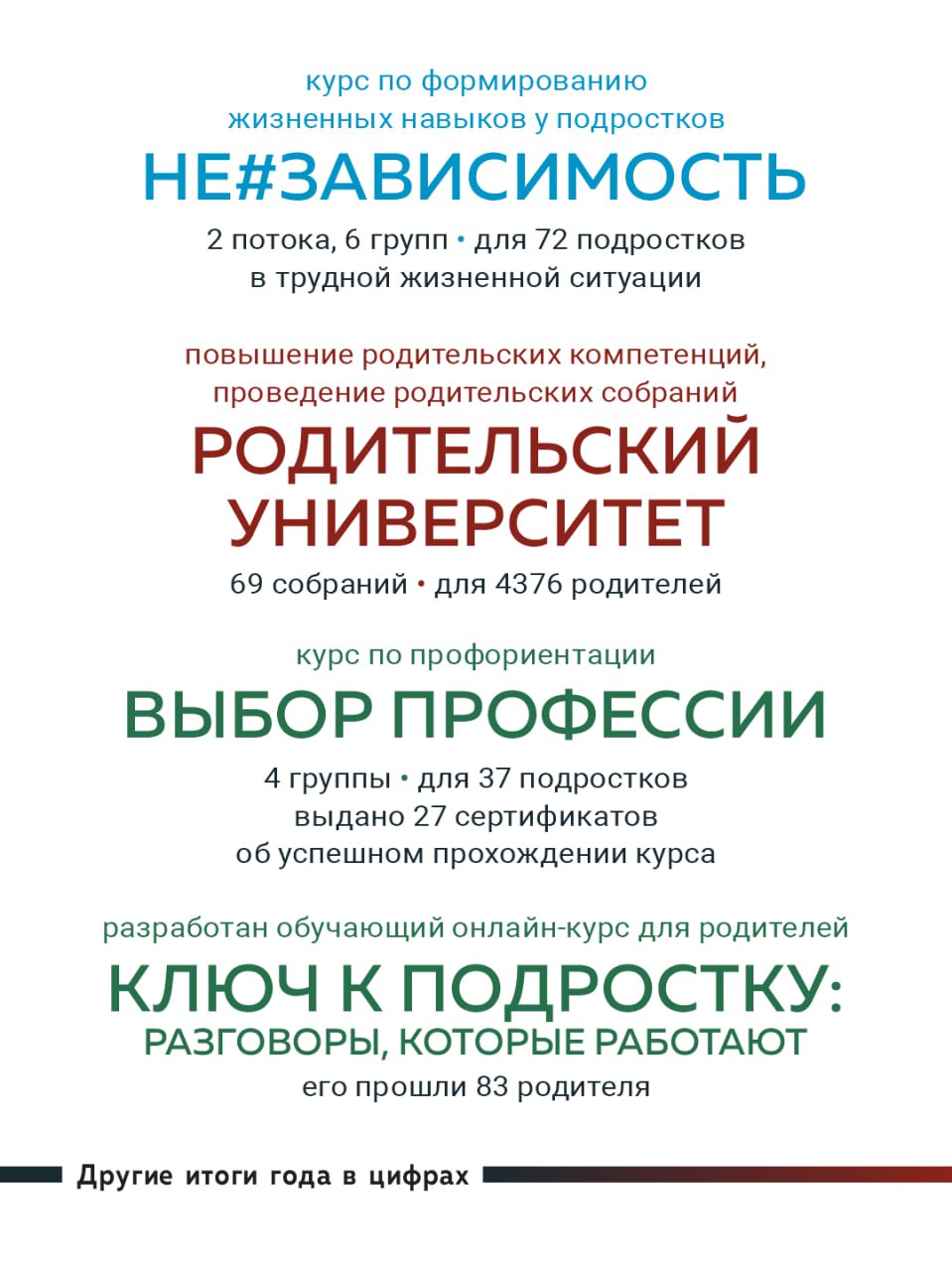 курс по формированию жизненных навыков у подростков

НЕ#ЗАВИСИМОСТЬ

2 потока, 6 групп • для 72 подростков в трудной жизненной ситуации

повышение родительских компетенций, проведение родительских собраний

РОДИТЕЛЬСКИЙ УНИВЕРСИТЕТ

69 собраний • для 4376 родителей

курс по профориентации

ВЫБОР ПРОФЕССИИ

4 группы • для 37 подростков
выдано 27 сертификатов
об успешном прохождении курса

разработан обучающий онлайн-курс для родителей

КЛЮЧ К ПОДРОСТКУ:
РАЗГОВОРЫ, КОТОРЫЕ РАБОТАЮТ

его прошли 83 родителя

Другие итоги года в цифрах